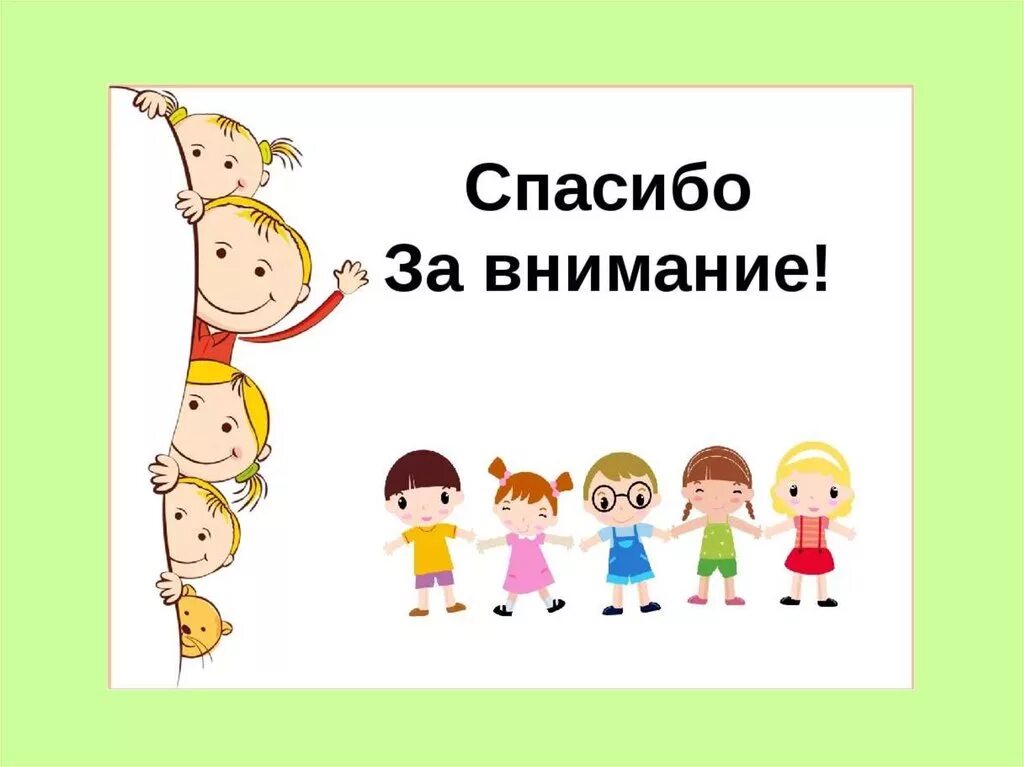 Спасибо
За внимание!